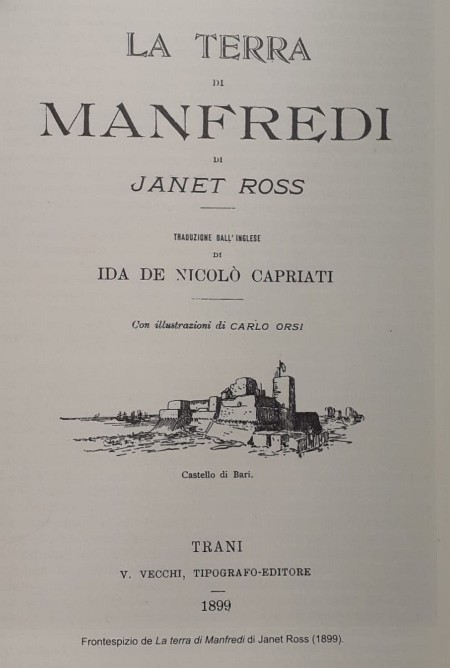 LA TERRA

DI

MANFREDI

DI

JANET ROSS

TRADUZIONE DALL'INGLESE

DI

IDA DE NICOLÒ CAPRIATI

Con illustrazioni di CARLO ORSI

Castello di Bari.

TRANI

V. VECCHI, TIPOGRAFO-EDITORE

1899

Frontespizio de La terra di Manfredi di Janet Ross (1899).